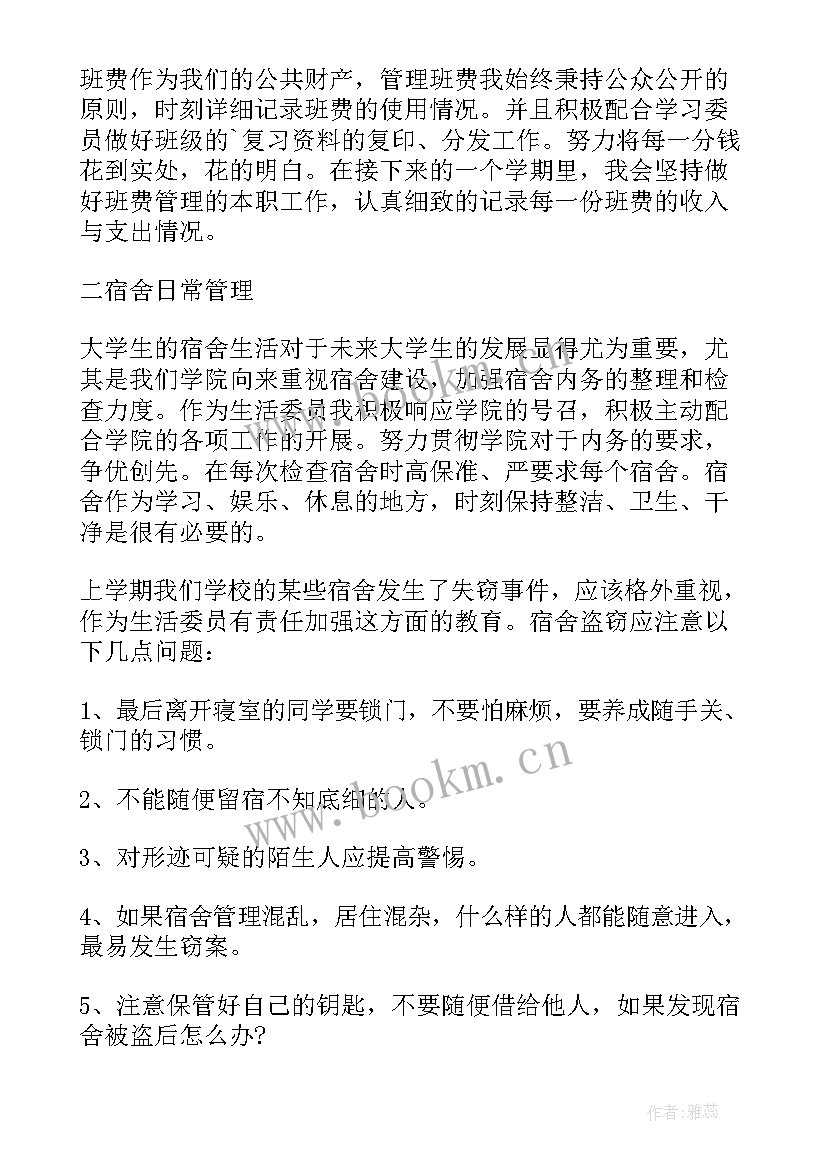 班费作为我们的公共财产，管理班费我始终秉持公众公开的原则，时刻详细记录班费的使用情况。并且积极配合学习委员做好班级的`复习资料的复印、分发工作。努力将每一分钱花到实处，花的明白。在接下来的一个学期里，我会坚持做好班费管理的本职工作，认真细致的记录每一份班费的收入与支出情况。

二宿舍日常管理

大学生的宿舍生活对于未来大学生的发展显得尤为重要，尤其是我们学院向来重视宿舍建设，加强宿舍内务的整理和检查力度。作为生活委员我积极响应学院的号召，积极主动配合学院的各项工作的开展。努力贯彻学院对于内务的要求，争优创先。在每次检查宿舍时高保准、严要求每个宿舍。宿舍作为学习、娱乐、休息的地方，时刻保持整洁、卫生、干净是很有必要的。

上学期我们学校的某些宿舍发生了失窃事件，应该格外重视，作为生活委员有责任加强这方面的教育。宿舍盗窃应注意以下几点问题：

1、最后离开寝室的同学要锁门，不要怕麻烦，要养成随手关、锁门的习惯。

2、不能随便留宿不知底细的人。

3、对形迹可疑的陌生人应提高警惕。

4、如果宿舍管理混乱，居住混杂，什么样的人都能随意进入，最易发生窃案。

5、注意保管好自己的钥匙，不要随便借给他人，如果发现宿舍被盗后怎么办？

www.bookm.cn

作者：雅蕊